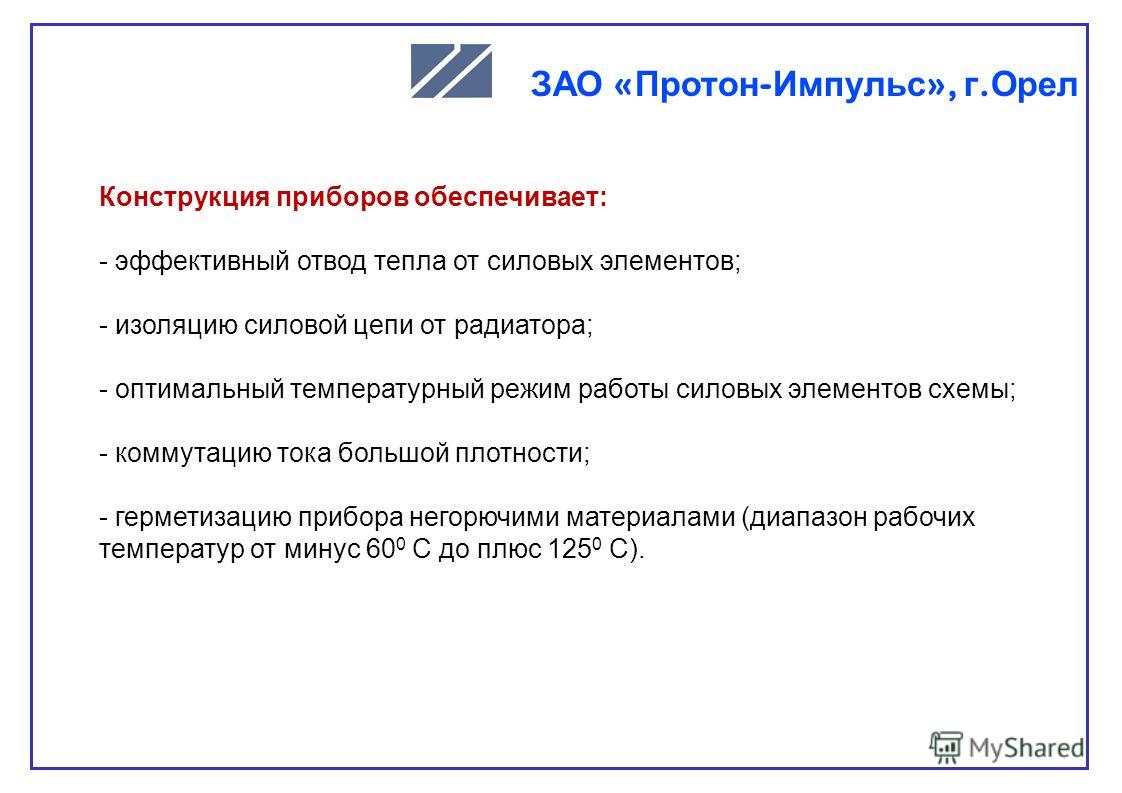 ЗАО «Протон-Импульс», г.Орел

Конструкция приборов обеспечивает:

- эффективный отвод тепла от силовых элементов;

- изоляцию силовой цепи от радиатора;

- оптимальный температурный режим работы силовых элементов схемы;

- коммутацию тока большой плотности;

- герметизацию прибора негорючими материалами (диапазон рабочих температур от минус $60^0$ С до плюс $125^0$ С).

MyShared